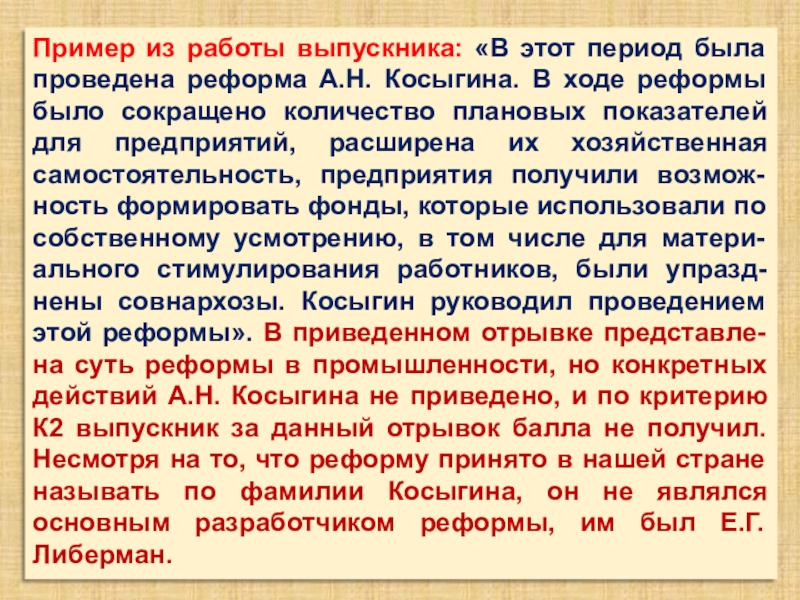 Пример из работы выпускника: «В этот период была проведена реформа А.Н. Косыгина. В ходе реформы было сокращено количество плановых показателей для предприятий, расширена их хозяйственная самостоятельность, предприятия получили возможность формировать фонды, которые использовали по собственному усмотрению, в том числе для материального стимулирования работников, были упразднены совнархозы. Косыгин руководил проведением этой реформы». В приведенном отрывке представлена суть реформы в промышленности, но конкретных действий А.Н. Косыгина не приведено, и по критерию К2 выпускник за данный отрывок балла не получил. Несмотря на то, что реформу принято в нашей стране называть по фамилии Косыгина, он не являлся основным разработчиком реформы, им был Е.Г. Либерман.